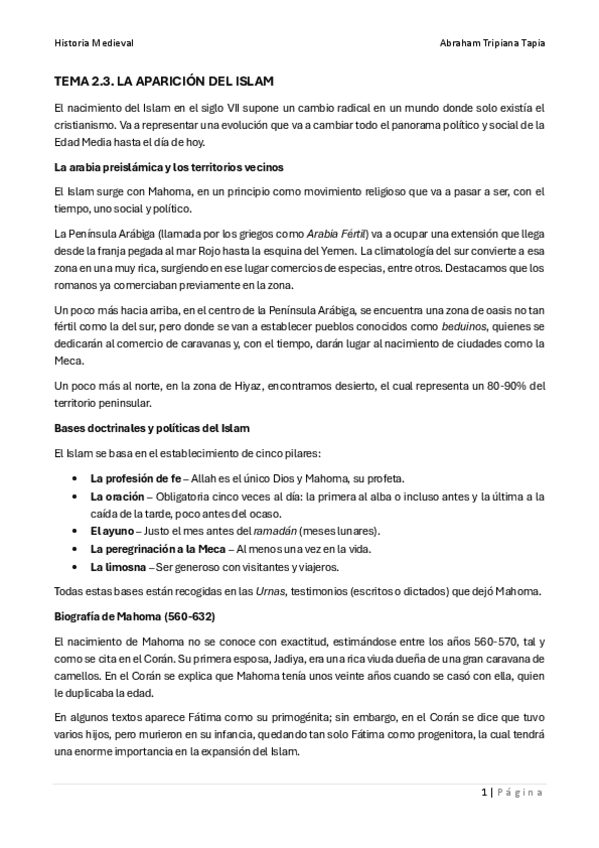 Historia Medieval

Abraham Tripiana Tapia

TEMA 2.3. LA APARICIÓN DEL ISLAM

El nacimiento del Islam en el siglo VII supone un cambio radical en un mundo donde solo existía el cristianismo. Va a representar una evolución que va a cambiar todo el panorama político y social de la Edad Media hasta el día de hoy.

La arabia preislámica y los territorios vecinos

El Islam surge con Mahoma, en un principio como movimiento religioso que va a pasar a ser, con el tiempo, uno social y político.

La Península Arábiga (llamada por los griegos como Arabia Fértil) va a ocupar una extensión que llega desde la franja pegada al mar Rojo hasta la esquina del Yemen. La climatología del sur convierte a esa zona en una muy rica, surgiendo en ese lugar comercios de especias, entre otros. Destacamos que los romanos ya comerciaban previamente en la zona.

Un poco más hacia arriba, en el centro de la Península Arábiga, se encuentra una zona de oasis no tan fértil como la del sur, pero donde se van a establecer pueblos conocidos como beduinos, quienes se dedicarán al comercio de caravanas y, con el tiempo, darán lugar al nacimiento de ciudades como la Meca.

Un poco más al norte, en la zona de Hiyaz, encontramos desierto, el cual representa un 80-90% del territorio peninsular.

Bases doctrinales y políticas del Islam

El Islam se basa en el establecimiento de cinco pilares:

• La profesión de fe – Allah es el único Dios y Mahoma, su profeta.
• La oración – Obligatoria cinco veces al día: la primera al alba o incluso antes y la última a la caída de la tarde, poco antes del ocaso.
• El ayuno – Justo el mes antes del ramadán (meses lunares).
• La peregrinación a la Meca – Al menos una vez en la vida.
• La limosna – Ser generoso con visitantes y viajeros.

Todas estas bases están recogidas en las Urnas, testimonios (escritos o dictados) que dejó Mahoma.

Biografía de Mahoma (560-632)

El nacimiento de Mahoma no se conoce con exactitud, estimándose entre los años 560-570, tal y como se cita en el Corán. Su primera esposa, Jadiya, era una rica viuda dueña de una gran caravana de camellos. En el Corán se explica que Mahoma tenía unos veinte años cuando se casó con ella, quien le duplicaba la edad.

En algunos textos aparece Fátima como su primogénita; sin embargo, en el Corán se dice que tuvo varios hijos, pero murieron en su infancia, quedando tan solo Fátima como progenitora, la cual tendrá una enorme importancia en la expansión del Islam.

1 | Página